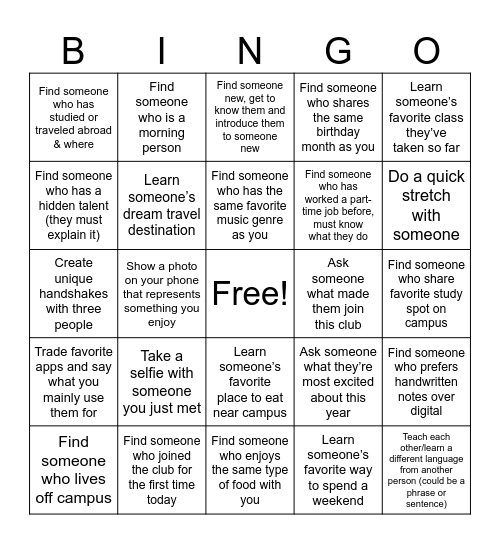 | B | I | N | G | O |
|---|---|---|---|---|
| Find someone who has studied or traveled abroad & where | Find someone who is a morning person | Find someone new, get to know them and introduce them to someone new | Find someone who shares the same birthday month as you | Learn someone's favorite class they've taken so far |
| Find someone who has a hidden talent (they must explain it) | Learn someone's dream travel destination | Find someone who has the same favorite music genre as you | Find someone who has worked a part-time job before, must know what they do | Do a quick stretch with someone |
| Create unique handshakes with three people | Show a photo on your phone that represents something you enjoy | Free! | Ask someone what made them join this club | Find someone who share favorite study spot on campus |
| Trade favorite apps and say what you mainly use them for | Take a selfie with someone you just met | Learn someone's favorite place to eat near campus | Ask someone what they're most excited about this year | Find someone who prefers handwritten notes over digital |
| Find someone who lives off campus | Find someone who joined the club for the first time today | Find someone who enjoys the same type of food with you | Learn someone's favorite way to spend a weekend | Teach each other/learn a different language from another person (could be a phrase or sentence) |